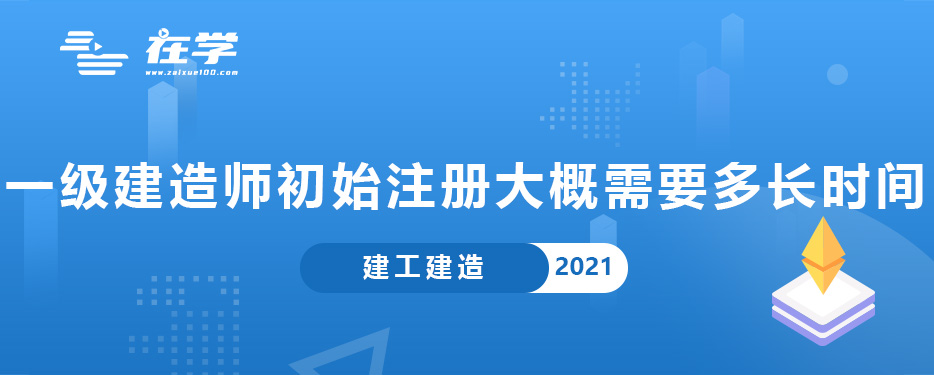 在学
www.zaixue100.com

一级建造师初始注册大概需要多长时间

建工建造 2021